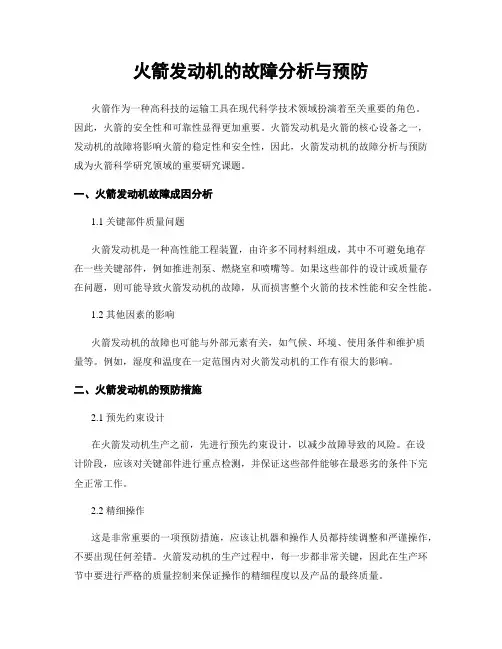 火箭发动机的故障分析与预防

火箭作为一种高科技的运输工具在现代科学技术领域扮演着至关重要的角色。因此，火箭的安全性和可靠性显得更加重要。火箭发动机是火箭的核心设备之一，发动机的故障将影响火箭的稳定性和安全性，因此，火箭发动机的故障分析与预防成为火箭科学研究领域的重要研究课题。

一、火箭发动机故障成因分析

1.1 关键部件质量问题

火箭发动机是一种高性能工程装置，由许多不同材料组成，其中不可避免地存在一些关键部件，例如推进剂泵、燃烧室和喷嘴等。如果这些部件的设计或质量存在问题，则可能导致火箭发动机的故障，从而损害整个火箭的技术性能和安全性能。

1.2 其他因素的影响

火箭发动机的故障也可能与外部元素有关，如气候、环境、使用条件和维护质量等。例如，湿度和温度在一定范围内对火箭发动机的工作有很大的影响。

二、火箭发动机的预防措施

2.1 预先约束设计

在火箭发动机生产之前，先进行预先约束设计，以减少故障导致的风险。在设计阶段，应该对关键部件进行重点检测，并保证这些部件能够在最恶劣的条件下完全正常工作。

2.2 精细操作

这是非常重要的一项预防措施，应该让机器和操作人员都持续调整和严谨操作，不要出现任何差错。火箭发动机的生产过程中，每一步都非常关键，因此在生产环节中要进行严格的质量控制来保证操作的精细程度以及产品的最终质量。